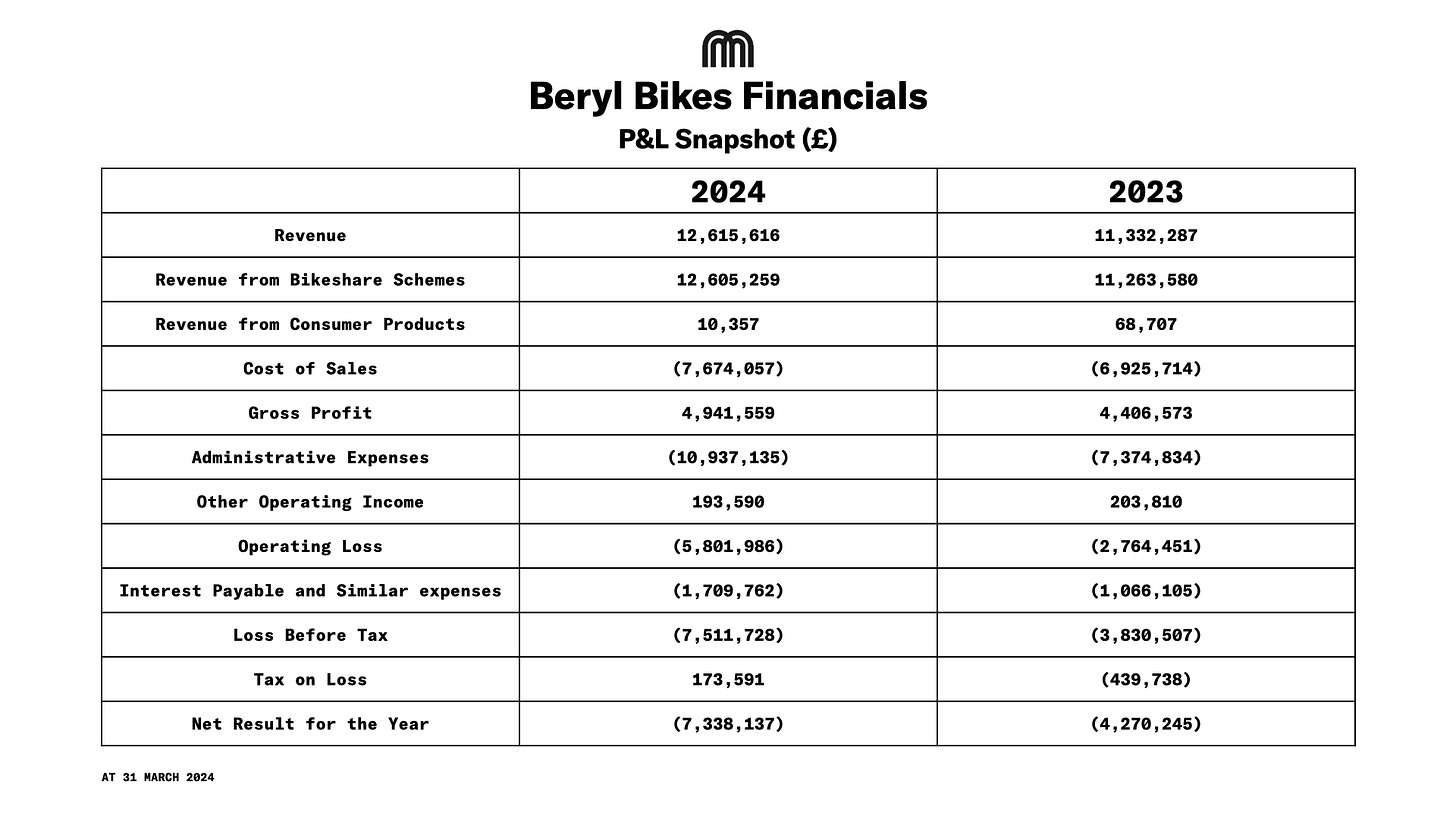 Beryl Bikes Financials

P&L Snapshot (£)

| | 2024 | 2023 |
|---|---|---|
| Revenue | 12,615,616 | 11,332,287 |
| Revenue from Bikeshare Schemes | 12,605,259 | 11,263,580 |
| Revenue from Consumer Products | 10,357 | 68,707 |
| Cost of Sales | (7,674,057) | (6,925,714) |
| Gross Profit | 4,941,559 | 4,406,573 |
| Administrative Expenses | (10,937,135) | (7,374,834) |
| Other Operating Income | 193,590 | 203,810 |
| Operating Loss | (5,801,986) | (2,764,451) |
| Interest Payable and Similar expenses | (1,709,762) | (1,066,105) |
| Loss Before Tax | (7,511,728) | (3,830,507) |
| Tax on Loss | 173,591 | (439,738) |
| Net Result for the Year | (7,338,137) | (4,270,245) |

AT 31 MARCH 2024